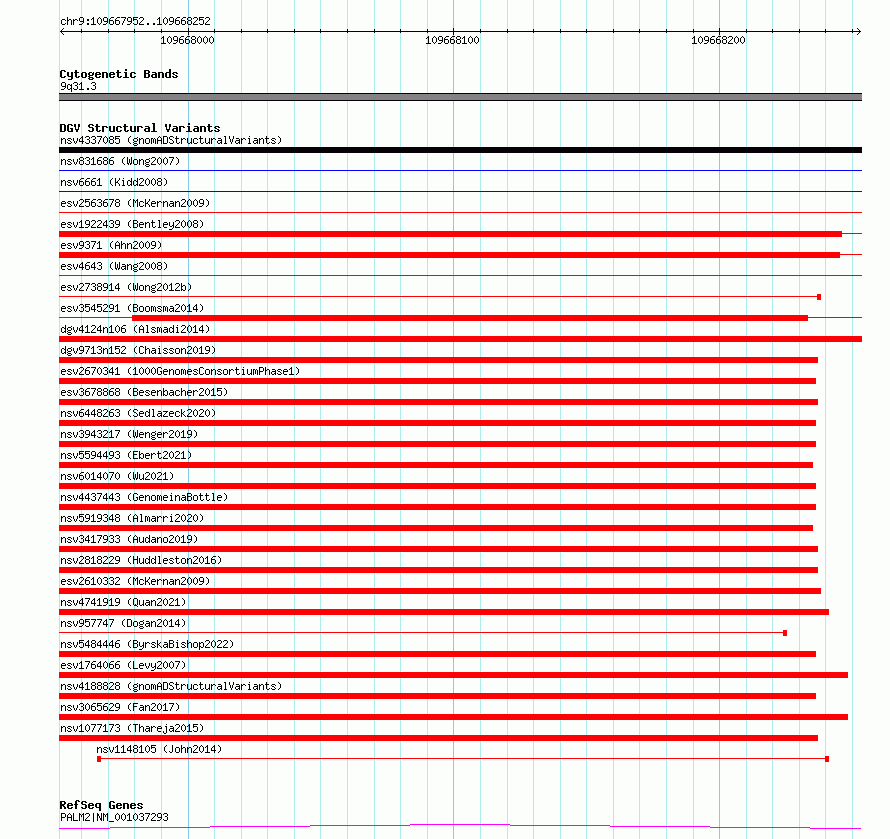 chr9:109667952..109668252

109668000

109668100

109668200

Cytogenetic Bands
9q31.3

DGV Structural Variants
nsv4337085 (gnomADStructuralVariants)
nsv831686 (Wong2007)
nsv6661 (Kidd2008)
esv2563678 (McKernan2009)
esv1922439 (Bentley2008)
esv9371 (Ahn2009)
esv4643 (Wang2008)
esv2738914 (Wong2012b)
esv3545291 (Boomsma2014)
dgv4124n106 (Alsmadi2014)
dgv9713n152 (Chaisson2019)
esv2670341 (1000GenomesConsortiumPhase1)
esv3678868 (Besenbacher2015)
nsv6448263 (Sedlazeck2020)
nsv3943217 (Wenger2019)
nsv5594493 (Ebert2021)
nsv6014070 (Wu2021)
nsv4437443 (GenomeinaBottle)
nsv5919348 (Almarri2020)
nsv3417933 (Audano2019)
nsv2818229 (Huddleston2016)
esv2610332 (McKernan2009)
nsv4741919 (Quan2021)
nsv957747 (Dogan2014)
nsv5484446 (ByrskaBishop2022)
esv1764066 (Levy2007)
nsv4188828 (gnomADStructuralVariants)
nsv3065629 (Fan2017)
nsv1077173 (Thareja2015)
nsv1148105 (John2014)

RefSeq Genes
PALM2|NM_001037293